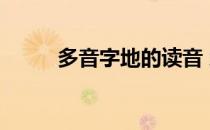 多音字地的读音